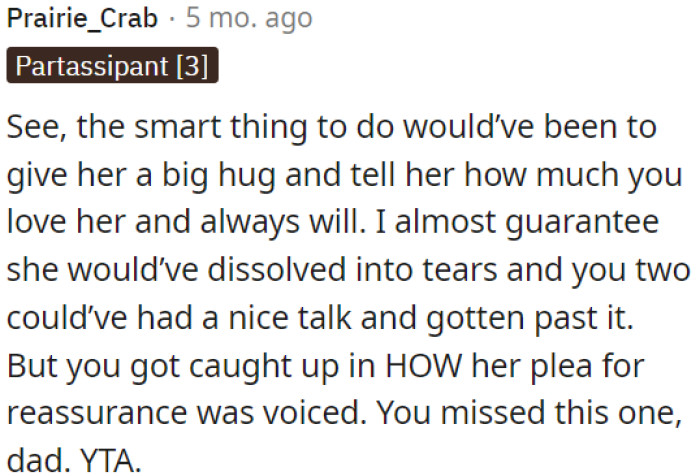 Prairie_Crab · 5 mo. ago

Partassipant [3]

See, the smart thing to do would've been to give her a big hug and tell her how much you love her and always will. I almost guarantee she would've dissolved into tears and you two could've had a nice talk and gotten past it. But you got caught up in HOW her plea for reassurance was voiced. You missed this one, dad. YTA.